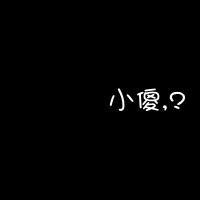 小傻,?